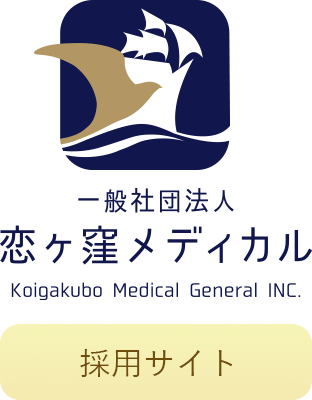 一般社団法人
恋ヶ窪メディカル
Koigakubo Medical General INC.

採用サイト